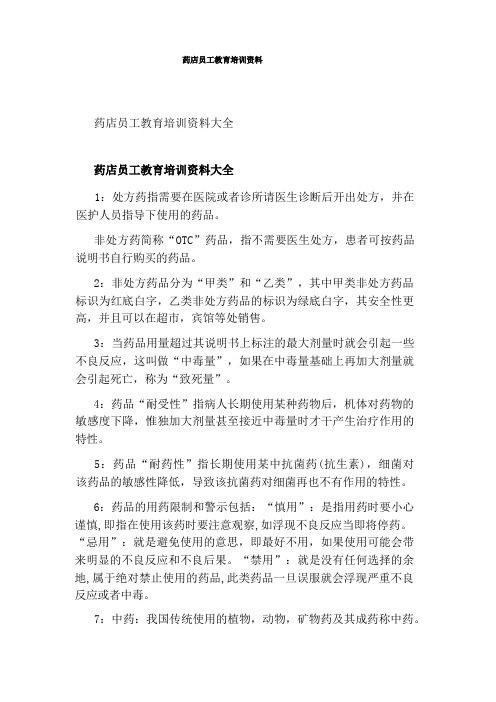 药店员工教育培训资料

药店员工教育培训资料大全

药店员工教育培训资料大全

1：处方药指需要在医院或者诊所请医生诊断后开出处方，并在医护人员指导下使用的药品。

非处方药简称“OTC”药品，指不需要医生处方，患者可按药品说明书自行购买的药品。

2：非处方药品分为“甲类”和“乙类”，其中甲类非处方药品标识为红底白字，乙类非处方药品的标识为绿底白字，其安全性更高，并且可以在超市，宾馆等处销售。

3：当药品用量超过其说明书上标注的最大剂量时就会引起一些不良反应，这叫做“中毒量”，如果在中毒量基础上再加大剂量就会引起死亡，称为“致死量”。

4：药品“耐受性”指病人长期使用某种药物后，机体对药物的敏感度下降，惟独加大剂量甚至接近中毒量时才干产生治疗作用的特性。

5：药品“耐药性”指长期使用某中抗菌药(抗生素)，细菌对该药品的敏感性降低，导致该抗菌药对细菌再也不有作用的特性。

6：药品的用药限制和警示包括：“慎用”：是指用药时要小心谨慎,即指在使用该药时要注意观察,如浮现不良反应当即将停药。“忌用”：就是避免使用的意思，即最好不用，如果使用可能会带来明显的不良反应和不良后果。“禁用”：就是没有任何选择的余地,属于绝对禁止使用的药品,此类药品一旦误服就会浮现严重不良反应或者中毒。

7：中药：我国传统使用的植物，动物，矿物药及其成药称中药。